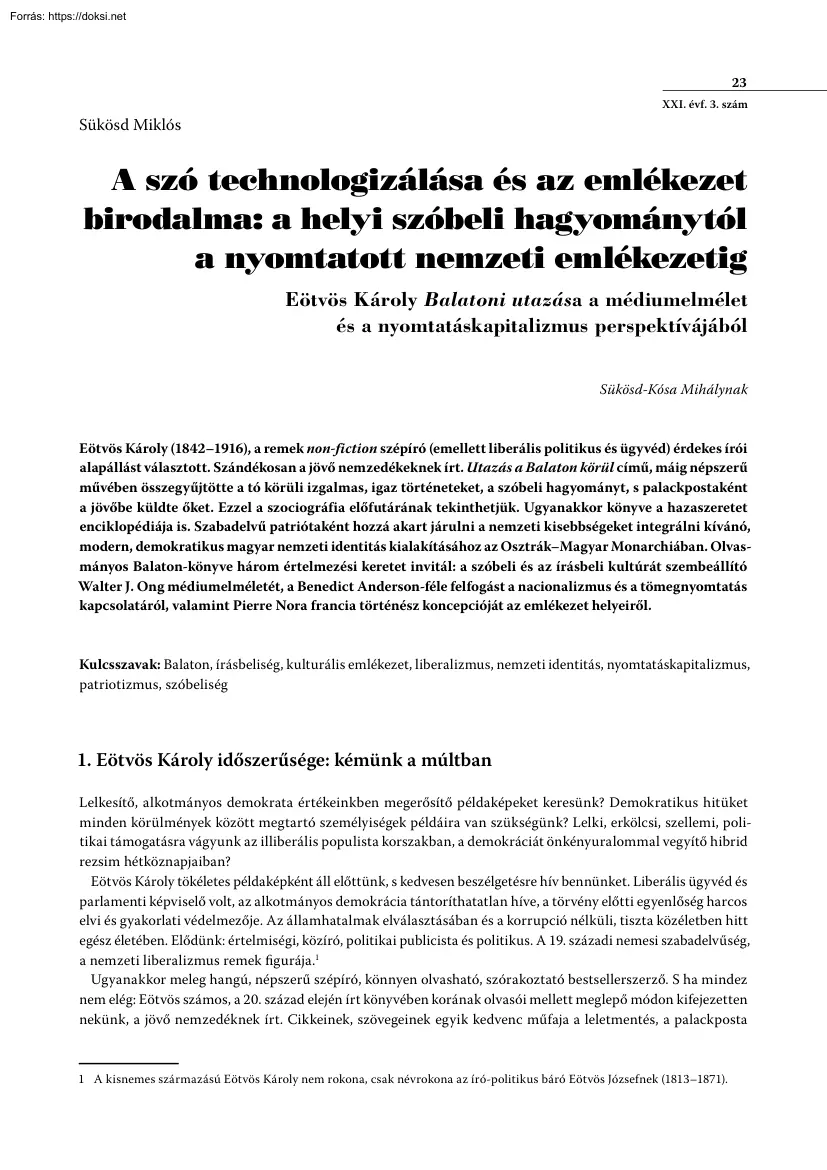 Forrás: https://doksi.net

23
XXI. évf. 3. szám

Sükösd Miklós

A szó technologizálása és az emlékezet birodalma: a helyi szóbeli hagyománytól a nyomtatott nemzeti emlékezetig

Eötvös Károly Balatoni utazása a médiumelmélet és a nyomtatáskapitalizmus perspektívájából

Sükösd-Kósa Mihálynak

Eötvös Károly (1842–1916), a remek non-fiction szépíró (emellett liberális politikus és ügyvéd) érdekes írói alapállást választott. Szándékosan a jövő nemzedékeknek írt. Utazás a Balaton körül című, máig népszerű művében összegyűjtötte a tó körüli izgalmas, igaz történeteket, a szóbeli hagyományt, s palackpostaként a jövőbe küldte őket. Ezzel a szociográfia előfutárának tekinthetjük. Ugyanakkor könyve a hazaszeretet enciklopédiája is. Szabadelvű patriótaként hozzá akart járulni a nemzeti kisebbségeket integrálni kívánó, modern, demokratikus magyar nemzeti identitás kialakításához az Osztrák–Magyar Monarchiában. Olvasmányos Balaton-könyve három értelmezési keretet invitál: a szóbeli és az írásbeli kultúrát szembeállító Walter J. Ong médiumelméletét, a Benedict Anderson-féle felfogást a nacionalizmus és a tömegnyomtatás kapcsolatáról, valamint Pierre Nora francia történész koncepcióját az emlékezet helyeiről.

Kulcsszavak: Balaton, írásbeliség, kulturális emlékezet, liberalizmus, nemzeti identitás, nyomtatáskapitalizmus, patriotizmus, szóbeliség

1. Eötvös Károly időszerűsége: kémünk a múltban

Lelkesítő, alkotmányos demokrata értékeinkben megerősítő példaképeket keresünk? Demokratikus hitüket minden körülmények között megtartó személyiségek példáira van szükségünk? Lelki, erkölcsi, szellemi, politikai támogatásra vágyunk az illiberális populista korszakban, a demokráciát önkényuralommal vegyítő hibrid rezsim hétköznapjaiban?

Eötvös Károly tökéletes példaképként áll előttünk, s kedvesen beszélgetésre hív bennünket. Liberális ügyvéd és parlamenti képviselő volt, az alkotmányos demokrácia tántoríthatatlan híve, a törvény előtti egyenlőség harcos elvi és gyakorlati védelmezője. Az államhatalmak elválasztásában és a korrupció nélküli, tiszta közéletben hitt egész életében. Elődünk: értelmiségi, közíró, politikai publicista és politikus. A 19. századi nemesi szabadelvűség, a nemzeti liberalizmus remek figurája.$^1$

Ugyanakkor meleg hangú, népszerű szépíró, könnyen olvasható, szórakoztató bestsellerszerző. S ha mindez nem elég: Eötvös számos, a 20. század elején írt könyvében korának olvasói mellett meglepő módon kifejezetten nekünk, a jövő nemzedéknek írt. Cikkeinek, szövegeinek egyik kedvenc műfaja a leletmentés, a palackposta

1 A kisnemes származású Eötvös Károly nem rokona, csak névrokona az író-politikus báró Eötvös Józsefnek (1813–1871).